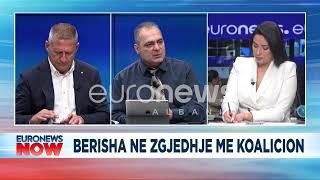 euronews. e

euronews
ALBANIA

EURONEWS NOW

BERISHA NE ZGJEDHJE ME KOALICION